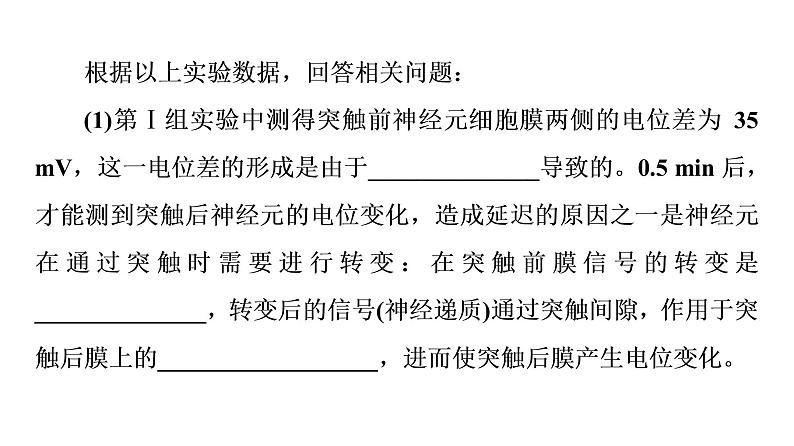 根据以上实验数据，回答相关问题：

(1)第Ⅰ组实验中测得突触前神经元细胞膜两侧的电位差为35 mV，这一电位差的形成是由于____导致的。0.5 min后，才能测到突触后神经元的电位变化，造成延迟的原因之一是神经元在通过突触时需要进行转变：在突触前膜信号的转变是____，转变后的信号(神经递质)通过突触间隙，作用于突触后膜上的____，进而使突触后膜产生电位变化。